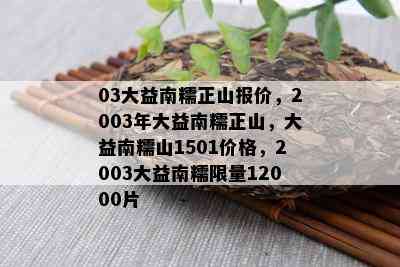 03大益南糯正山报价，2003年大益南糯正山，大益南糯山1501价格，2003大益南糯限量12000片